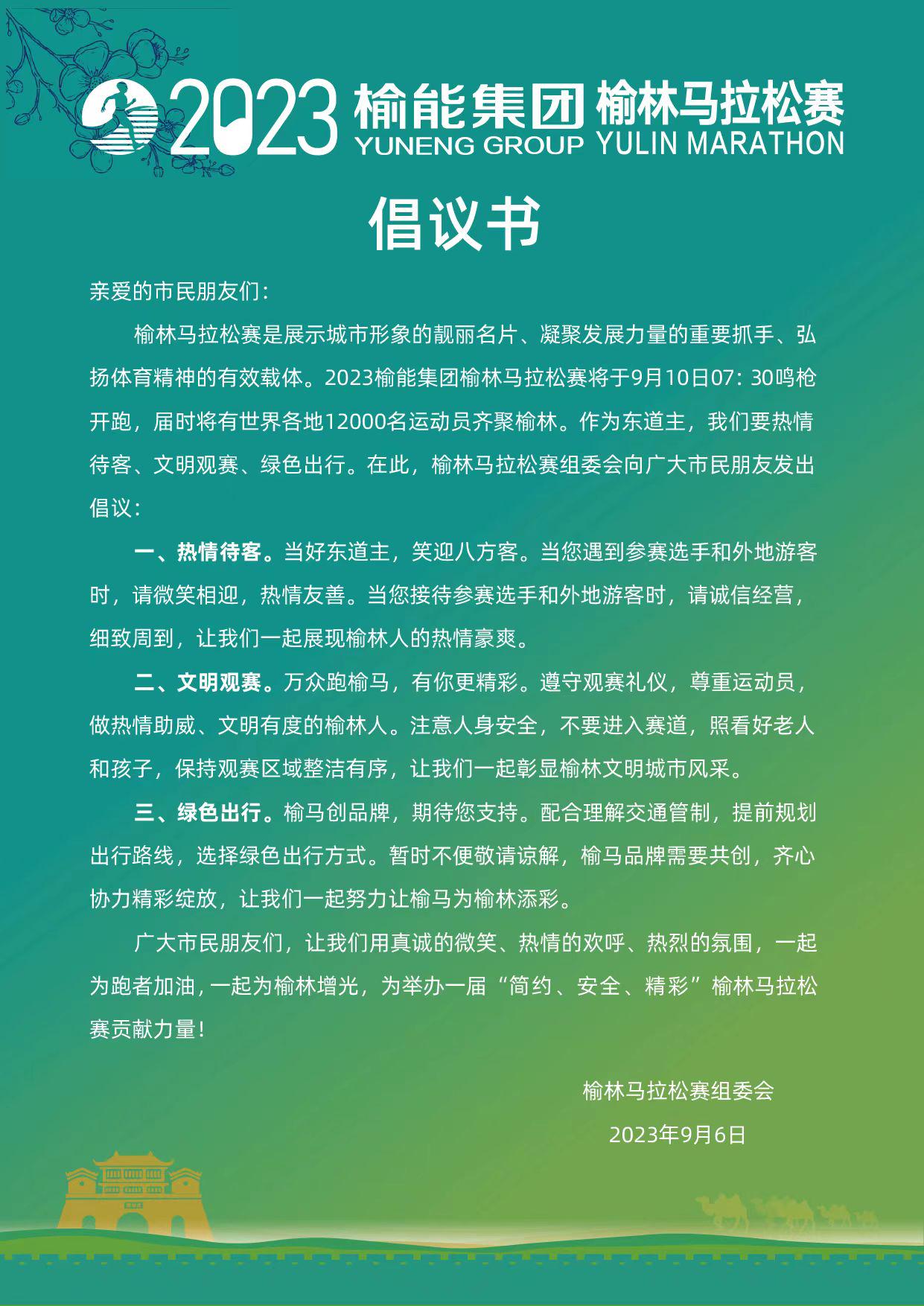 2023 榆能集团 榆林马拉松赛
YUNENG GROUP YULIN MARATHON

倡议书

亲爱的市民朋友们：

榆林马拉松赛是展示城市形象的靓丽名片、凝聚发展力量的重要抓手、弘扬体育精神的有效载体。2023榆能集团榆林马拉松赛将于9月10日07：30鸣枪开跑，届时将有世界各地12000名运动员齐聚榆林。作为东道主，我们要热情待客、文明观赛、绿色出行。在此，榆林马拉松赛组委会向广大市民朋友发出倡议：

一、热情待客。当好东道主，笑迎八方客。当您遇到参赛选手和外地游客时，请微笑相迎，热情友善。当您接待参赛选手和外地游客时，请诚信经营，细致周到，让我们一起展现榆林人的热情豪爽。

二、文明观赛。万众跑榆马，有你更精彩。遵守观赛礼仪，尊重运动员，做热情助威、文明有度的榆林人。注意人身安全，不要进入赛道，照看好老人和孩子，保持观赛区域整洁有序，让我们一起彰显榆林文明城市风采。

三、绿色出行。榆马创品牌，期待您支持。配合理解交通管制，提前规划出行路线，选择绿色出行方式。暂时不便敬请谅解，榆马品牌需要共创，齐心协力精彩绽放，让我们一起努力让榆马为榆林添彩。

广大市民朋友们，让我们用真诚的微笑、热情的欢呼、热烈的氛围，一起为跑者加油，一起为榆林增光，为举办一届“简约、安全、精彩”榆林马拉松赛贡献力量！

榆林马拉松赛组委会

2023年9月6日